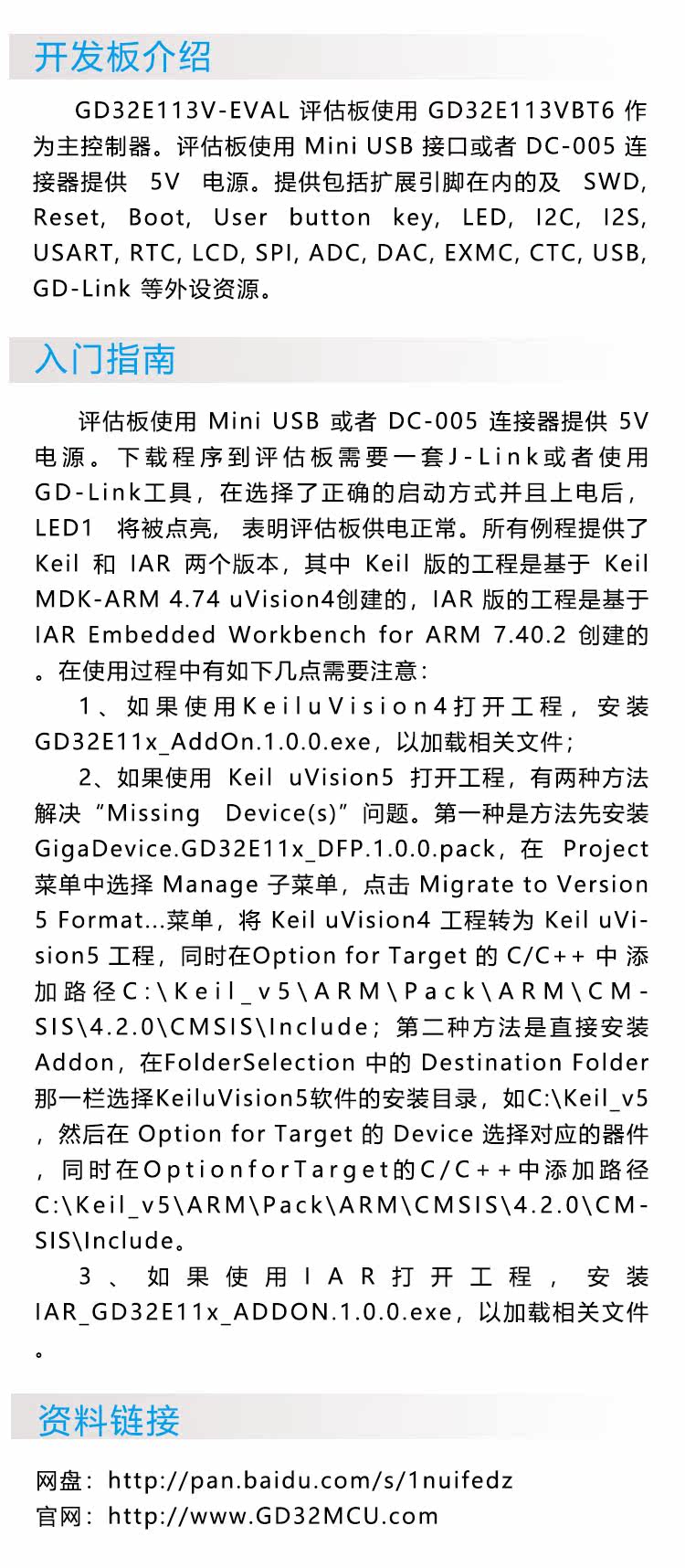 开发板介绍

GD32E113V-EVAL 评估板使用 GD32E113VBT6 作为主控制器。评估板使用 Mini USB 接口或者 DC-005 连接器提供 5V 电源。提供包括扩展引脚在内的及 SWD, Reset, Boot, User button key, LED, I2C, I2S, USART, RTC, LCD, SPI, ADC, DAC, EXMC, CTC, USB, GD-Link 等外设资源。

入门指南

评估板使用 Mini USB 或者 DC-005 连接器提供 5V 电源。下载程序到评估板需要一套J-Link或者使用GD-Link工具，在选择了正确的启动方式并且上电后，LED1 将被点亮，表明评估板供电正常。所有例程提供了 Keil 和 IAR 两个版本，其中 Keil 版的工程是基于 Keil MDK-ARM 4.74 uVision4创建的，IAR 版的工程是基于 IAR Embedded Workbench for ARM 7.40.2 创建的。在使用过程中有如下几点需要注意：

1、如果使用KeiluVision4打开工程，安装GD32E11x_AddOn.1.0.0.exe，以加载相关文件；

2、如果使用 Keil uVision5 打开工程，有两种方法解决“Missing Device(s)”问题。第一种是方法先安装GigaDevice.GD32E11x_DFP.1.0.0.pack，在 Project 菜单中选择 Manage 子菜单，点击 Migrate to Version 5 Format...菜单，将 Keil uVision4 工程转为 Keil uVision5 工程，同时在Option for Target 的 C/C++ 中添加路径C:\Keil_v5\ARM\Pack\ARM\CMSIS\4.2.0\CMSIS\Include；第二种方法是直接安装Addon，在FolderSelection 中的 Destination Folder 那一栏选择KeiluVision5软件的安装目录，如C:\Keil_v5，然后在 Option for Target 的 Device 选择对应的器件，同时在OptionforTarget的C/C++中添加路径C:\Keil_v5\ARM\Pack\ARM\CMSIS\4.2.0\CMSIS\Include。

3、如果使用IAR打开工程，安装IAR_GD32E11x_ADDON.1.0.0.exe，以加载相关文件。

资料链接

网盘：http://pan.baidu.com/s/1nuifedz
官网：http://www.GD32MCU.com